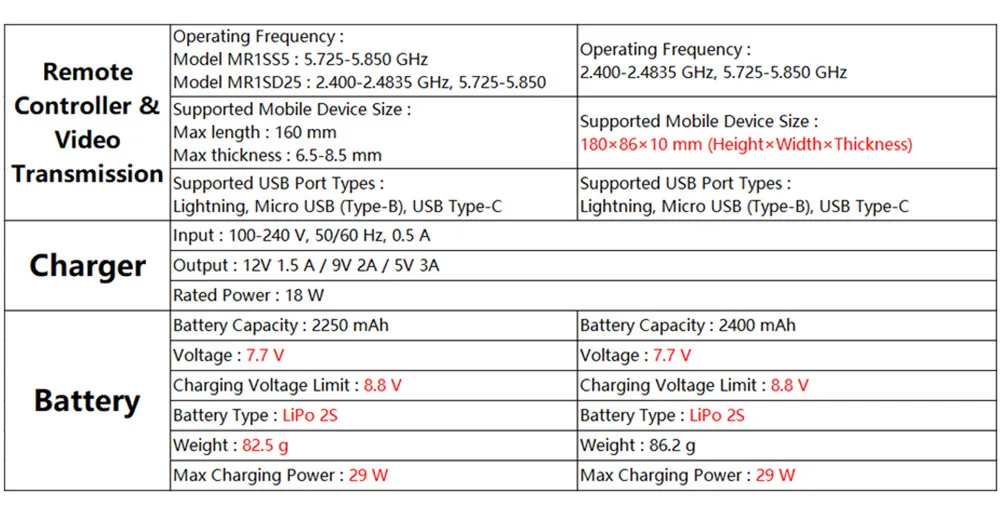 | Remote Controller & Video Transmission | Operating Frequency : Model MR1SS5 : 5.725-5.850 GHz Model MR1SD25 : 2.400-2.4835 GHz, 5.725-5.850 | Operating Frequency : 2.400-2.4835 GHz, 5.725-5.850 GHz |
|---|---|---|
| | Supported Mobile Device Size : Max length : 160 mm Max thickness : 6.5-8.5 mm | Supported Mobile Device Size : 180×86×10 mm (Height×Width×Thickness) |
| | Supported USB Port Types : Lightning, Micro USB (Type-B), USB Type-C | Supported USB Port Types : Lightning, Micro USB (Type-B), USB Type-C |
| Charger | Input : 100-240 V, 50/60 Hz, 0.5 A | |
| | Output : 12V 1.5 A / 9V 2A / 5V 3A | |
| | Rated Power : 18 W | |
| Battery | Battery Capacity : 2250 mAh | Battery Capacity : 2400 mAh |
| | Voltage : 7.7 V | Voltage : 7.7 V |
| | Charging Voltage Limit : 8.8 V | Charging Voltage Limit : 8.8 V |
| | Battery Type : LiPo 2S | Battery Type : LiPo 2S |
| | Weight : 82.5 g | Weight : 86.2 g |
| | Max Charging Power : 29 W | Max Charging Power : 29 W |